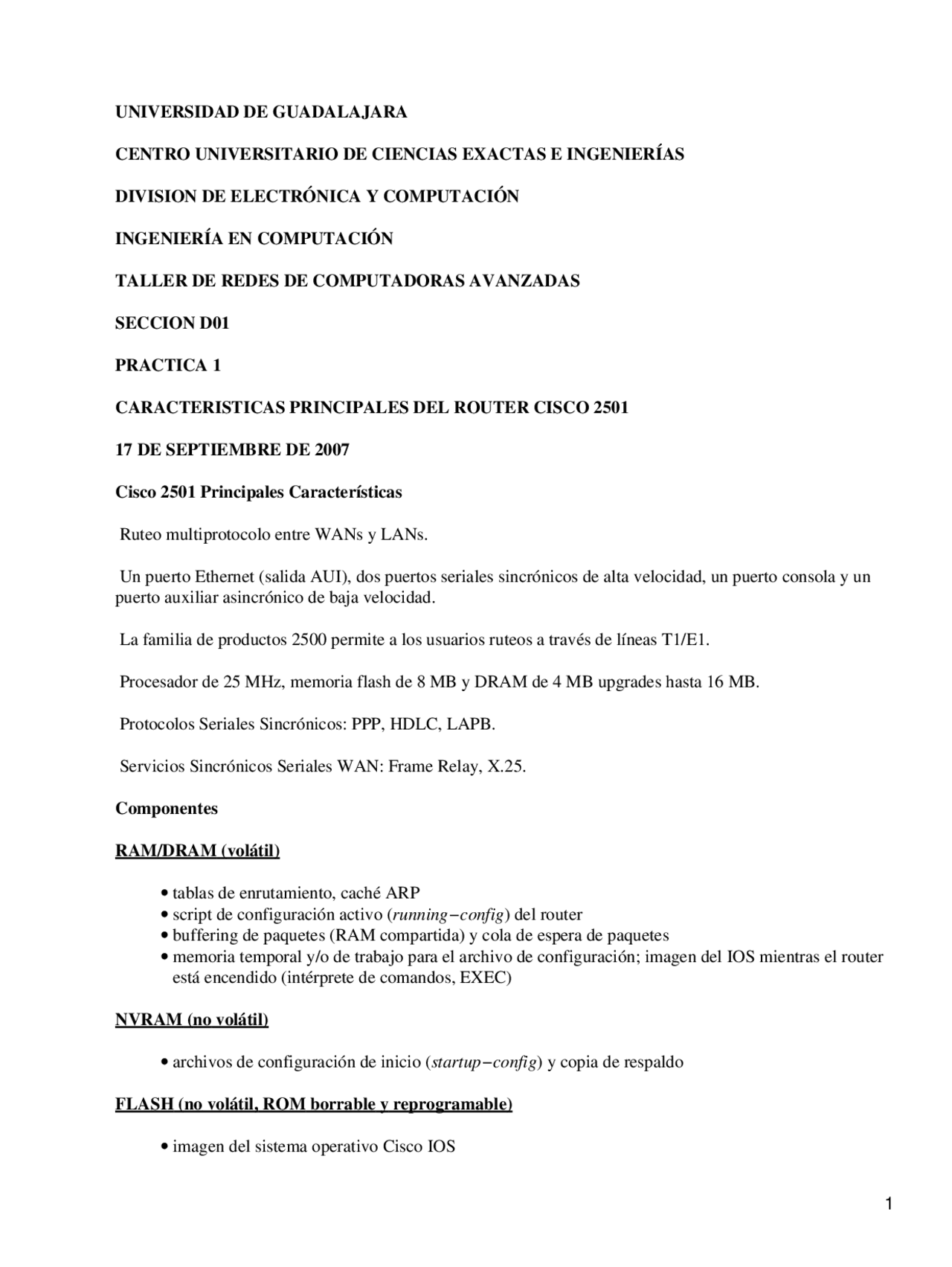 UNIVERSIDAD DE GUADALAJARA

CENTRO UNIVERSITARIO DE CIENCIAS EXACTAS E INGENIERÍAS

DIVISION DE ELECTRÓNICA Y COMPUTACIÓN

INGENIERÍA EN COMPUTACIÓN

TALLER DE REDES DE COMPUTADORAS AVANZADAS

SECCION D01

PRACTICA 1

CARACTERISTICAS PRINCIPALES DEL ROUTER CISCO 2501

17 DE SEPTIEMBRE DE 2007

Cisco 2501 Principales Características

Ruteo multiprotocolo entre WANs y LANs.

Un puerto Ethernet (salida AUI), dos puertos seriales sincrónicos de alta velocidad, un puerto consola y un puerto auxiliar asincrónico de baja velocidad.

La familia de productos 2500 permite a los usuarios ruteos a través de líneas T1/E1.

Procesador de 25 MHz, memoria flash de 8 MB y DRAM de 4 MB upgrades hasta 16 MB.

Protocolos Seriales Sincrónicos: PPP, HDLC, LAPB.

Servicios Sincrónicos Seriales WAN: Frame Relay, X.25.

Componentes

RAM/DRAM (volátil)

• tablas de enrutamiento, caché ARP
• script de configuración activo (running−config) del router
• buffering de paquetes (RAM compartida) y cola de espera de paquetes
• memoria temporal y/o de trabajo para el archivo de configuración; imagen del IOS mientras el router está encendido (intérprete de comandos, EXEC)

NVRAM (no volátil)

• archivos de configuración de inicio (startup−config) y copia de respaldo

FLASH (no volátil, ROM borrable y reprogramable)

• imagen del sistema operativo Cisco IOS

1